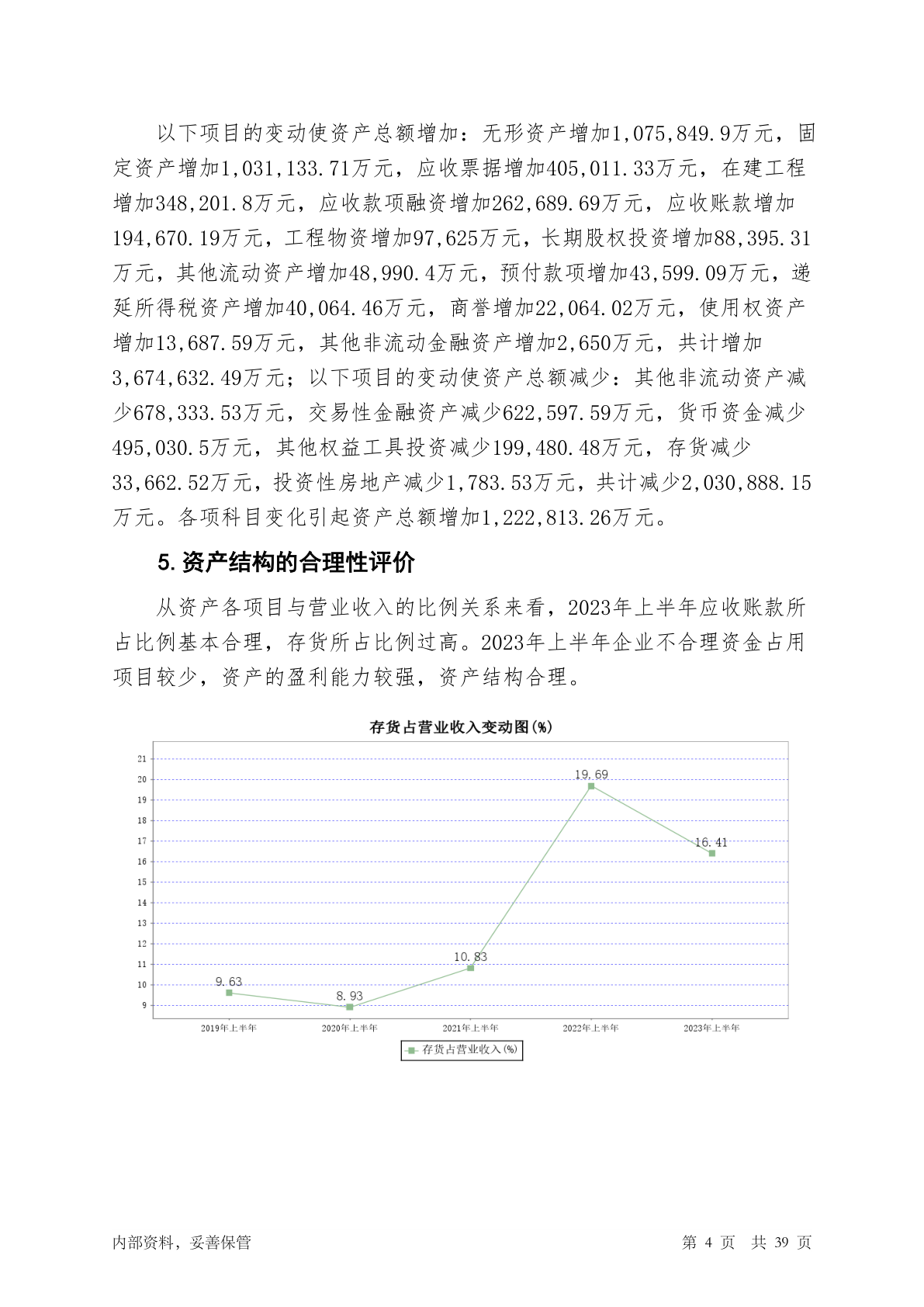 以下项目的变动使资产总额增加：无形资产增加1,075,849.9万元，固定资产增加1,031,133.71万元，应收票据增加405,011.33万元，在建工程增加348,201.8万元，应收款项融资增加262,689.69万元，应收账款增加194,670.19万元，工程物资增加97,625万元，长期股权投资增加88,395.31万元，其他流动资产增加48,990.4万元，预付款项增加43,599.09万元，递延所得税资产增加40,064.46万元，商誉增加22,064.02万元，使用权资产增加13,687.59万元，其他非流动金融资产增加2,650万元，共计增加3,674,632.49万元；以下项目的变动使资产总额减少：其他非流动资产减少678,333.53万元，交易性金融资产减少622,597.59万元，货币资金减少495,030.5万元，其他权益工具投资减少199,480.48万元，存货减少33,662.52万元，投资性房地产减少1,783.53万元，共计减少2,030,888.15万元。各项科目变化引起资产总额增加1,222,813.26万元。

5. 资产结构的合理性评价

从资产各项目与营业收入的比例关系来看，2023年上半年应收账款所占比例基本合理，存货所占比例过高。2023年上半年企业不合理资金占用项目较少，资产的盈利能力较强，资产结构合理。

存货占营业收入变动图(%)

21
20
19
18
17
16
15
14
13
12
11
10
9

9.63
8.93
10.83
19.69
16.41

2019年上半年
2020年上半年
2021年上半年
2022年上半年
2023年上半年

存货占营业收入(%)

内部资料，妥善保管

第 4 页 共 39 页